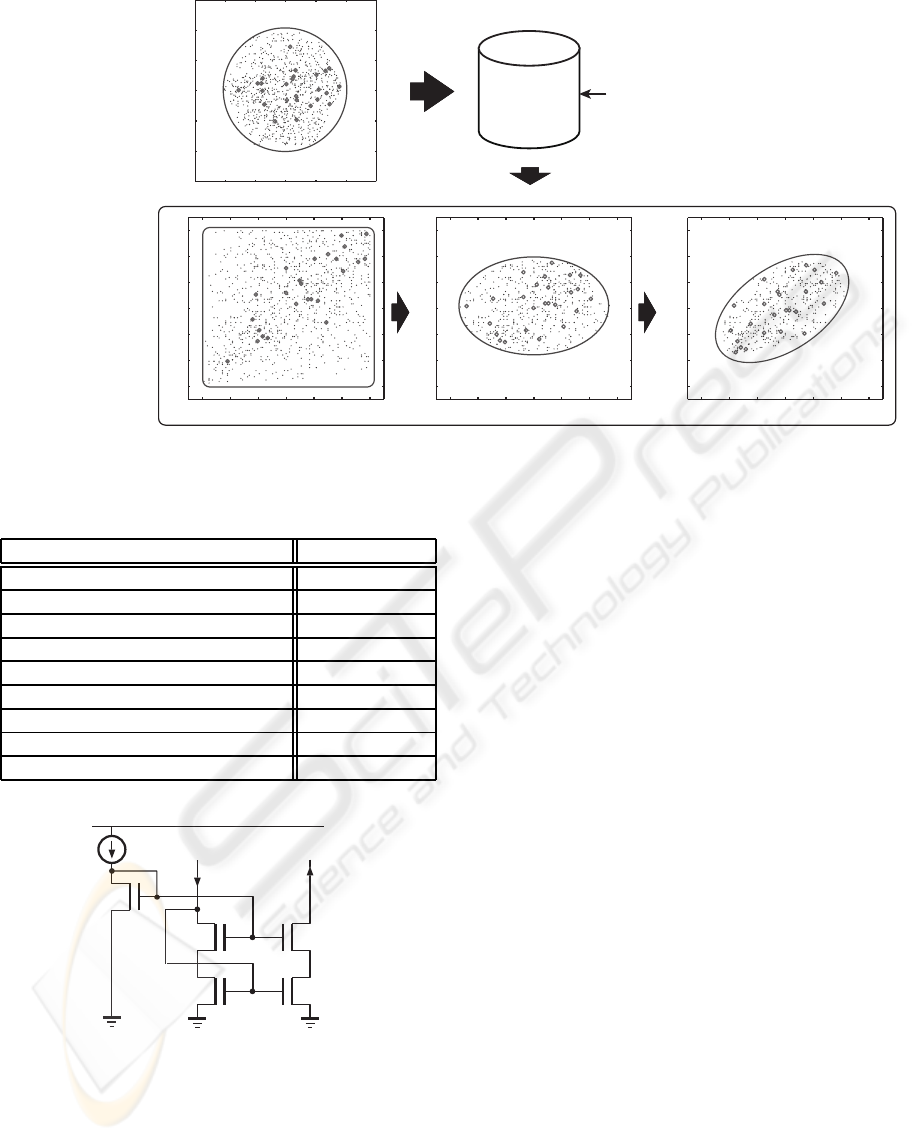 SciTePress Science and Technology Publications